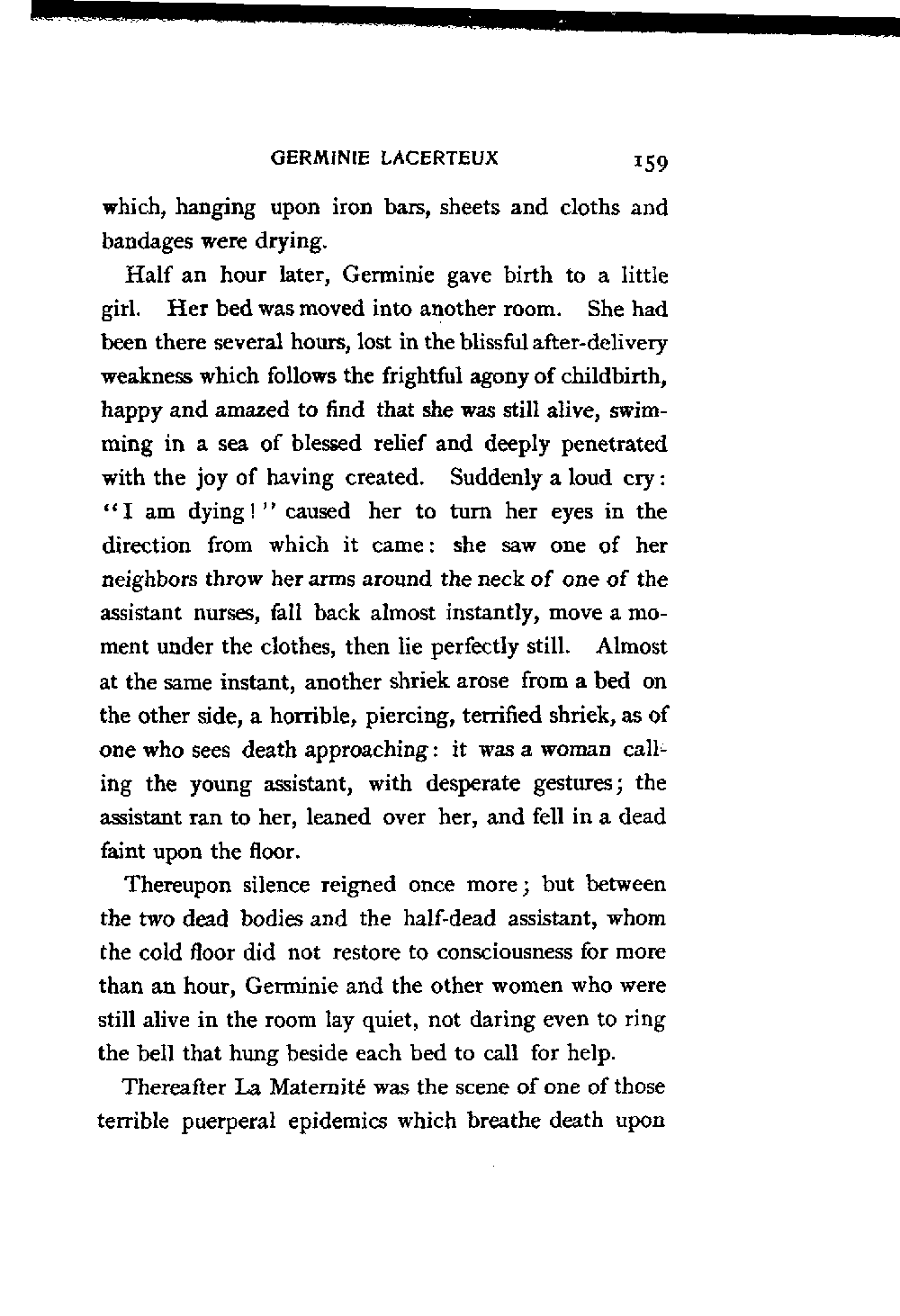 GERMINIE LACERTEUX 159

which, hanging upon iron bars, sheets and cloths and bandages were drying.

Half an hour later, Germinie gave birth to a little girl. Her bed was moved into another room. She had been there several hours, lost in the blissful after-delivery weakness which follows the frightful agony of childbirth, happy and amazed to find that she was still alive, swimming in a sea of blessed relief and deeply penetrated with the joy of having created. Suddenly a loud cry: "I am dying!" caused her to turn her eyes in the direction from which it came: she saw one of her neighbors throw her arms around the neck of one of the assistant nurses, fall back almost instantly, move a moment under the clothes, then lie perfectly still. Almost at the same instant, another shriek arose from a bed on the other side, a horrible, piercing, terrified shriek, as of one who sees death approaching: it was a woman calling the young assistant, with desperate gestures; the assistant ran to her, leaned over her, and fell in a dead faint upon the floor.

Thereupon silence reigned once more; but between the two dead bodies and the half-dead assistant, whom the cold floor did not restore to consciousness for more than an hour, Germinie and the other women who were still alive in the room lay quiet, not daring even to ring the bell that hung beside each bed to call for help.

Thereafter La Maternité was the scene of one of those terrible puerperal epidemics which breathe death upon